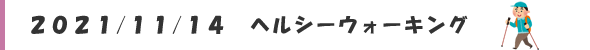 2021/11/14　ヘルシーウォーキング